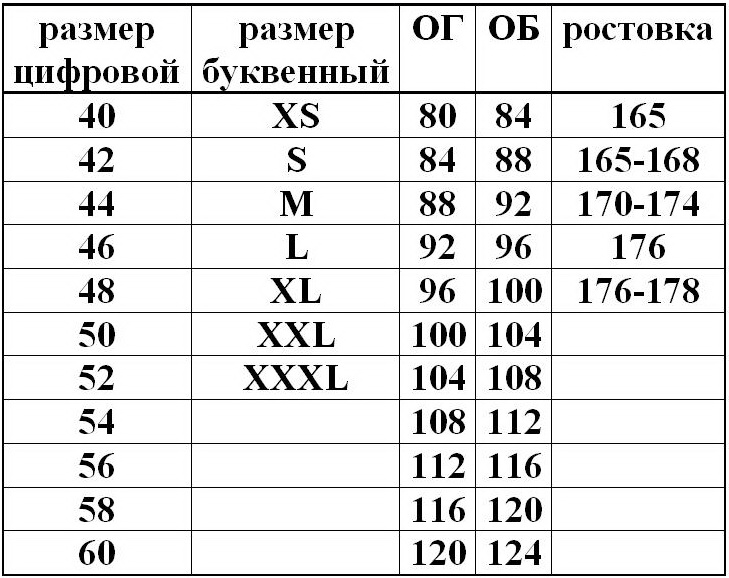 | размер цифровой | размер буквенный | ОГ | ОБ | ростовка |
|---|---|---|---|---|
| 40 | XS | 80 | 84 | 165 |
| 42 | S | 84 | 88 | 165-168 |
| 44 | M | 88 | 92 | 170-174 |
| 46 | L | 92 | 96 | 176 |
| 48 | XL | 96 | 100 | 176-178 |
| 50 | XXL | 100 | 104 | |
| 52 | XXXL | 104 | 108 | |
| 54 | | 108 | 112 | |
| 56 | | 112 | 116 | |
| 58 | | 116 | 120 | |
| 60 | | 120 | 124 | |